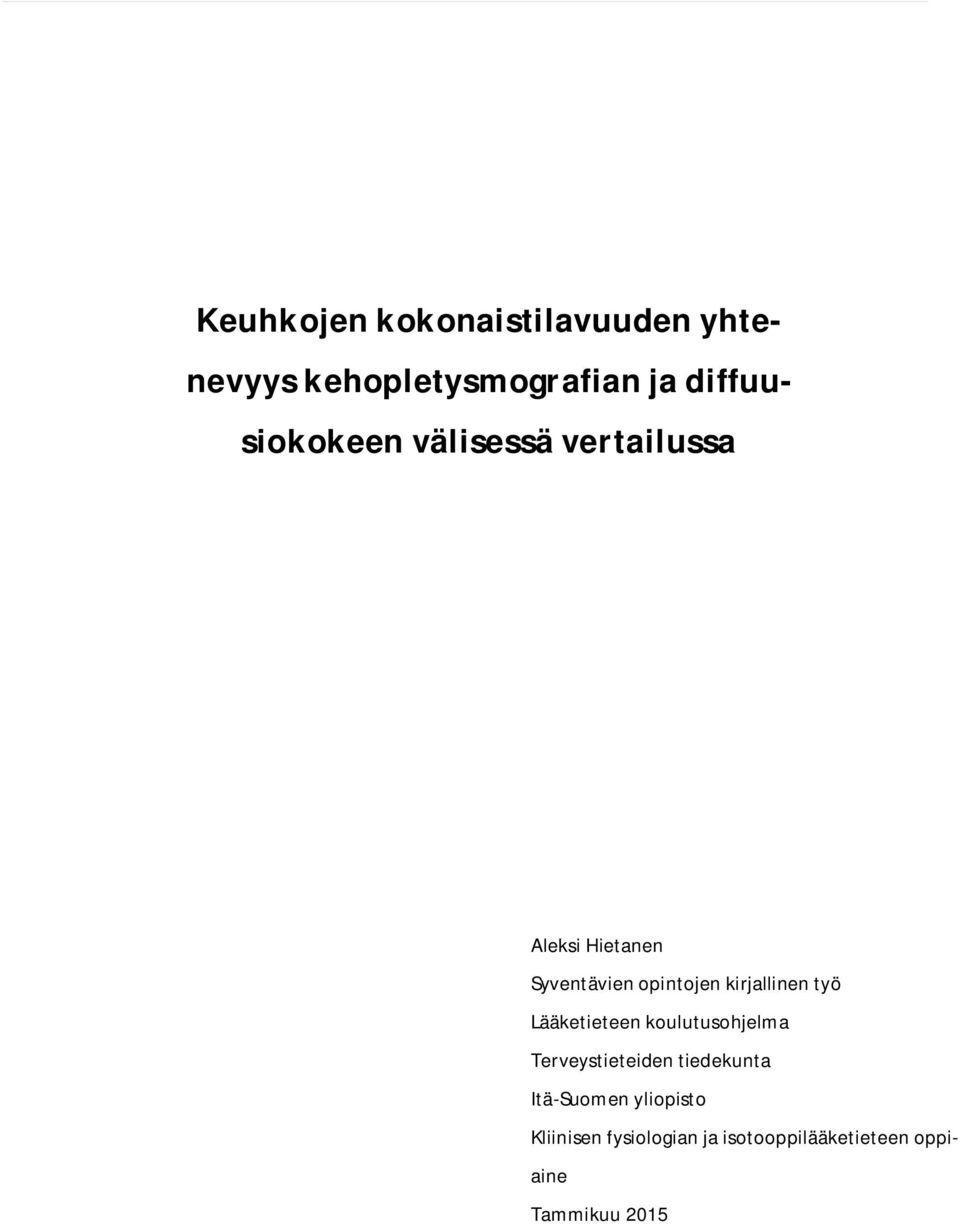 Keuhkojen kokonaistilavuuden yhtenevyys kehopletysmografian ja diffuusiokokeen välisessä vertailussa

Aleksi Hietanen

Syventävien opintojen kirjallinen työ

Lääketieteen koulutusohjelma

Terveystieteiden tiedekunta

Itä-Suomen yliopisto

Kliinisen fysiologian ja isotooppilääketieteen oppiaine

Tammikuu 2015